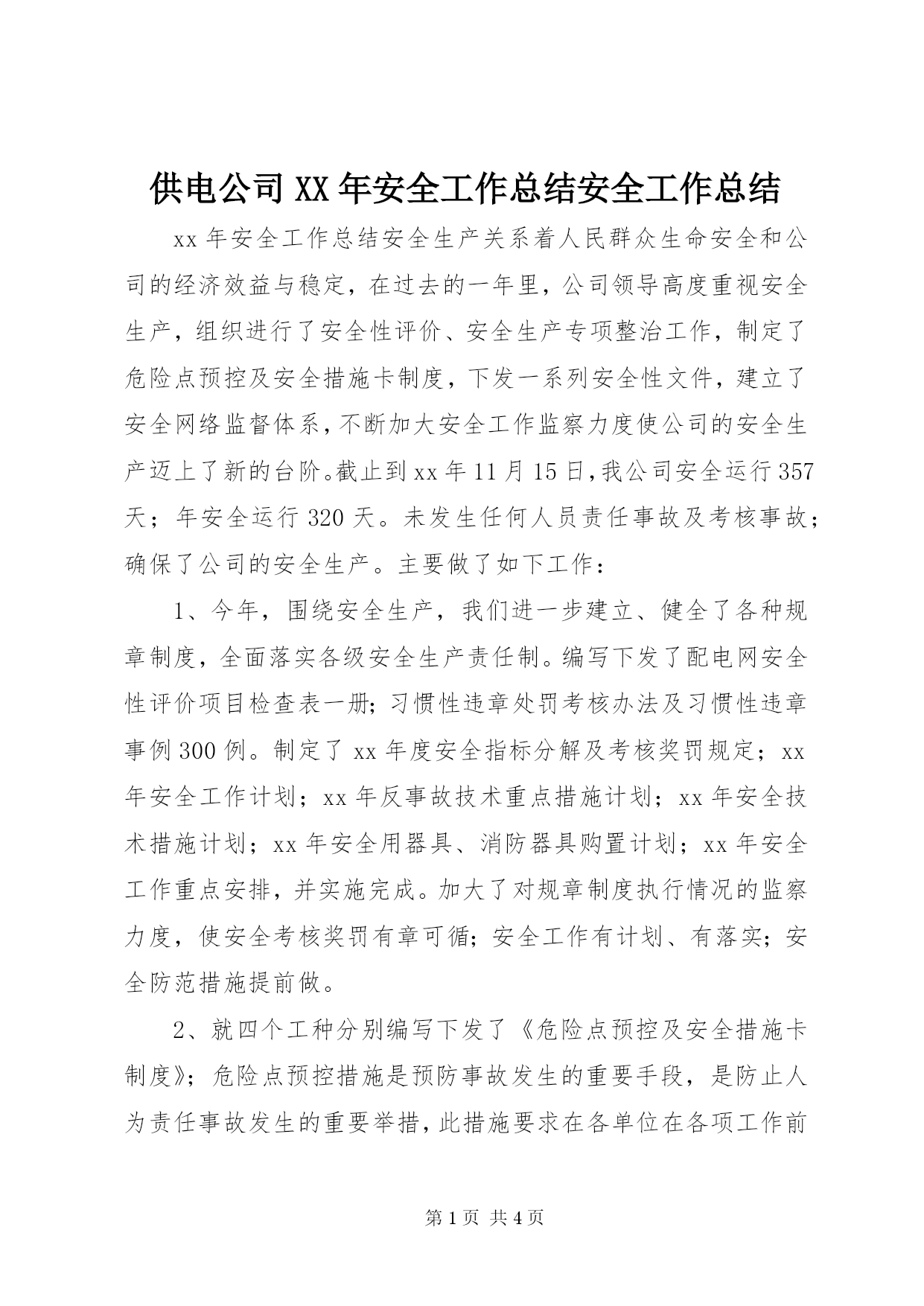 供电公司XX年安全工作总结安全工作总结

xx年安全工作总结安全生产关系着人民群众生命安全和公司的经济效益与稳定，在过去的一年里，公司领导高度重视安全生产，组织进行了安全性评价、安全生产专项整治工作，制定了危险点预控及安全措施卡制度，下发一系列安全性文件，建立了安全网络监督体系，不断加大安全工作监察力度使公司的安全生产迈上了新的台阶。截止到xx年11月15日，我公司安全运行357天；年安全运行320天。未发生任何人员责任事故及考核事故；确保了公司的安全生产。主要做了如下工作：

1、今年，围绕安全生产，我们进一步建立、健全了各种规章制度，全面落实各级安全生产责任制。编写下发了配电网安全性评价项目检查表一册；习惯性违章处罚考核办法及习惯性违章事例300例。制定了xx年度安全指标分解及考核奖罚规定；xx年安全工作计划；xx年反事故技术重点措施计划；xx年安全技术措施计划；xx年安全用器具、消防器具购置计划；xx年安全工作重点安排，并实施完成。加大了对规章制度执行情况的监察力度，使安全考核奖罚有章可循；安全工作有计划、有落实；安全防范措施提前做。

2、就四个工种分别编写下发了《危险点预控及安全措施卡制度》；危险点预控措施是预防事故发生的重要手段，是防止人为责任事故发生的重要举措，此措施要求在各单位在各项工作前

第1页 共4页